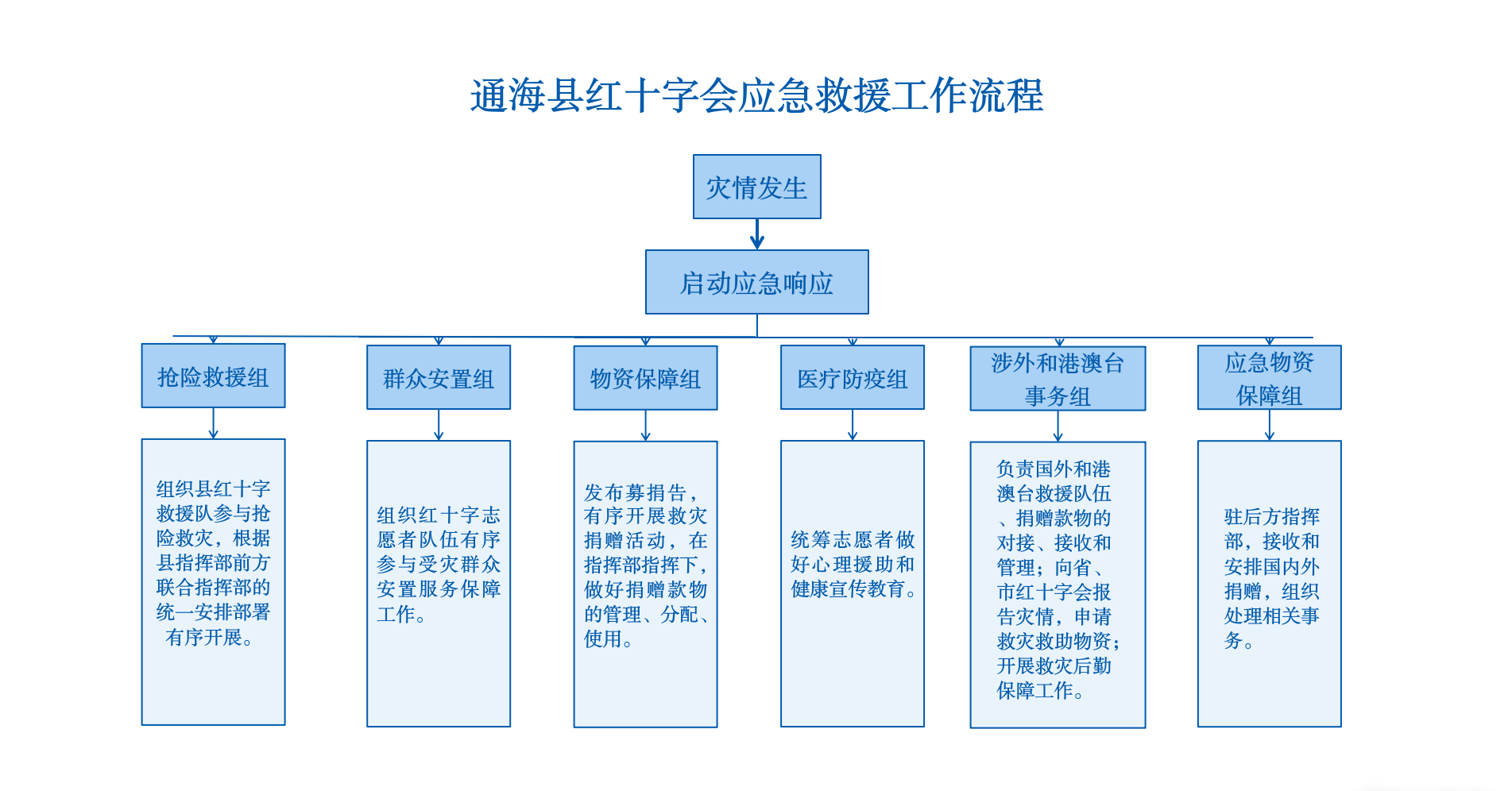 通海县红十字会应急救援工作流程

灾情发生

启动应急响应

抢险救援组

组织县红十字救援队参与抢险救灾，根据县指挥部前方联合指挥部的统一安排部署有序开展。

群众安置组

组织红十字志愿者队伍有序参与受灾群众安置服务保障工作。

物资保障组

发布募捐告，有序开展救灾捐赠活动，在指挥部指挥下，做好捐赠款物的管理、分配、使用。

医疗防疫组

统筹志愿者做好心理援助和健康宣传教育。

涉外和港澳台事务组

负责国外和港澳台救援队伍、捐赠款物的对接、接收和管理；向省、市红十字会报告灾情，申请救灾救助物资；开展救灾后勤保障工作。

应急物资保障组

驻后方指挥部，接收和安排国内外捐赠，组织处理相关事务。